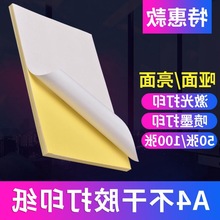 特惠款

哑面/亮面

激光打印

喷墨打印

50张/100张

A4不干胶打印纸